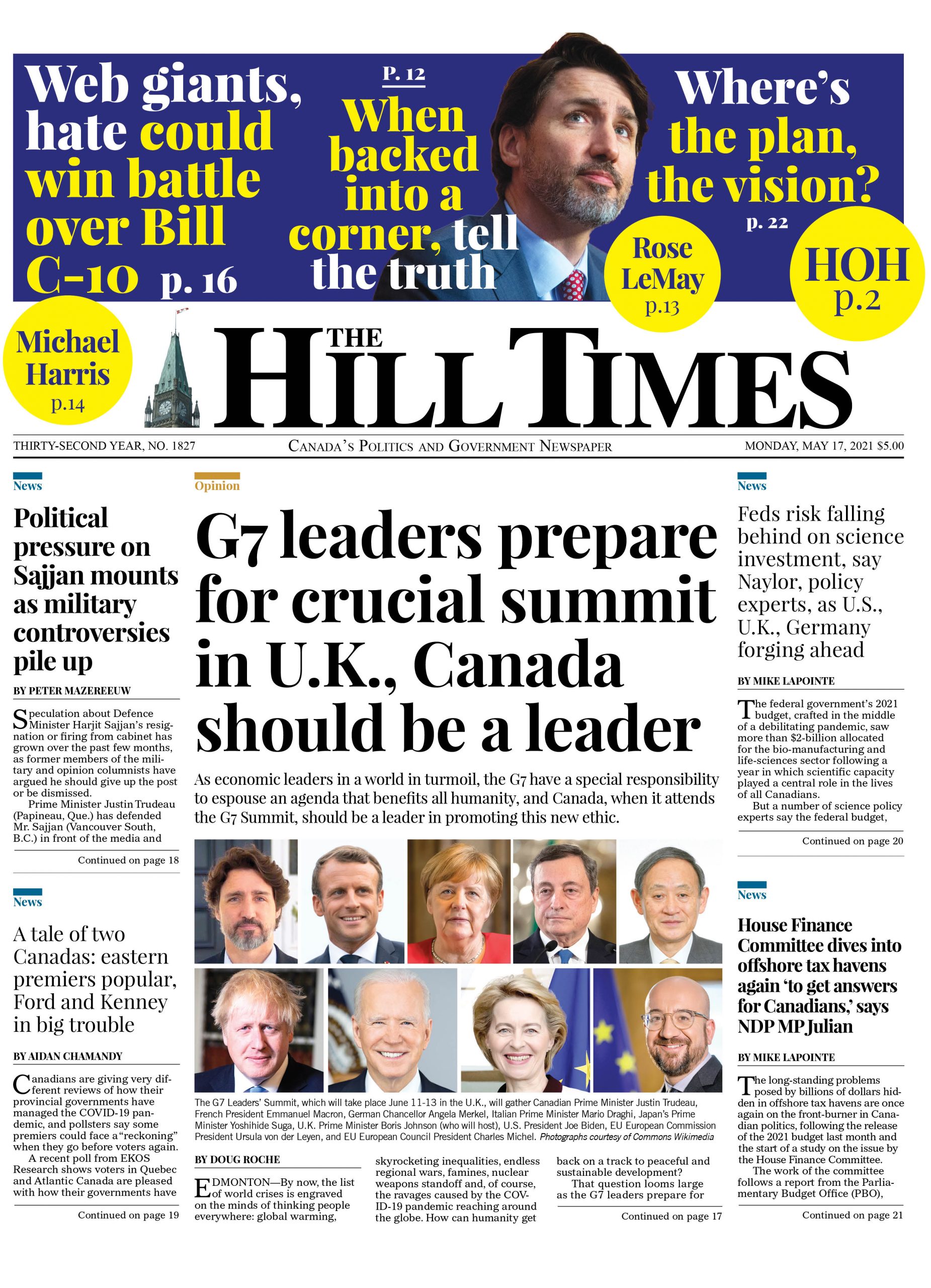 Web giants, hate could win battle over Bill C-10 p. 16

P. 12
When backed into a corner, tell the truth

Where's the plan, the vision?
p. 22

Rose LeMay p.13

HOH p.2

Michael Harris p.14

THE HILL TIMES

THIRTY-SECOND YEAR, NO. 1827

CANADA'S POLITICS AND GOVERNMENT NEWSPAPER

MONDAY, MAY 17, 2021 $5.00

News

Political pressure on Sajjan mounts as military controversies pile up

BY PETER MAZEREEUW

Speculation about Defence Minister Harjit Sajjan's resignation or firing from cabinet has grown over the past few months, as former members of the military and opinion columnists have argued he should give up the post or be dismissed.

Prime Minister Justin Trudeau (Papineau, Que.) has defended Mr. Sajjan (Vancouver South, B.C.) in front of the media and

Continued on page 18

News

A tale of two Canadas: eastern premiers popular, Ford and Kenney in big trouble

BY AIDAN CHAMANDY

Canadians are giving very different reviews of how their provincial governments have managed the COVID-19 pandemic, and pollsters say some premiers could face a "reckoning" when they go before voters again.

A recent poll from EKOS Research shows voters in Quebec and Atlantic Canada are pleased with how their governments have

Continued on page 19

Opinion

G7 leaders prepare for crucial summit in U.K., Canada should be a leader

As economic leaders in a world in turmoil, the G7 have a special responsibility to espouse an agenda that benefits all humanity, and Canada, when it attends the G7 Summit, should be a leader in promoting this new ethic.

The G7 Leaders' Summit, which will take place June 11-13 in the U.K., will gather Canadian Prime Minister Justin Trudeau, French President Emmanuel Macron, German Chancellor Angela Merkel, Italian Prime Minister Mario Draghi, Japan's Prime Minister Yoshihide Suga, U.K. Prime Minister Boris Johnson (who will host), U.S. President Joe Biden, EU European Commission President Ursula von der Leyen, and EU European Council President Charles Michel. Photographs courtesy of Commons Wikimedia

BY DOUG ROCHE

EDMONTON—By now, the list of world crises is engraved on the minds of thinking people everywhere: global warming, skyrocketing inequalities, endless regional wars, famines, nuclear weapons standoff and, of course, the ravages caused by the COVID-19 pandemic reaching around the globe. How can humanity get back on a track to peaceful and sustainable development?

That question looms large as the G7 leaders prepare for

Continued on page 17

News

Feds risk falling behind on science investment, say Naylor, policy experts, as U.S., U.K., Germany forging ahead

BY MIKE LAPOINTE

The federal government's 2021 budget, crafted in the middle of a debilitating pandemic, saw more than $2-billion allocated for the bio-manufacturing and life-sciences sector following a year in which scientific capacity played a central role in the lives of all Canadians.

But a number of science policy experts say the federal budget,

Continued on page 20

News

House Finance Committee dives into offshore tax havens again 'to get answers for Canadians,' says NDP MP Julian

BY MIKE LAPOINTE

The long-standing problems posed by billions of dollars hidden in offshore tax havens are once again on the front-burner in Canadian politics, following the release of the 2021 budget last month and the start of a study on the issue by the House Finance Committee.

The work of the committee follows a report from the Parliamentary Budget Office (PBO),

Continued on page 21